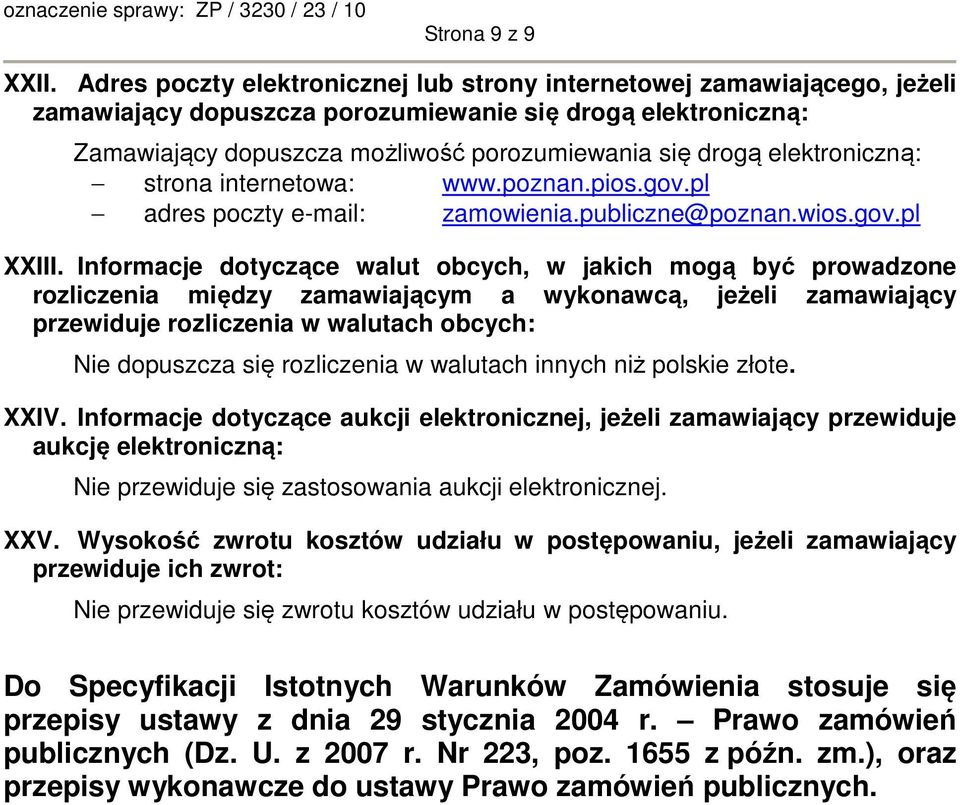 oznaczenie sprawy: ZP / 3230 / 23 / 10
Strona 9 z 9

XXII. Adres poczty elektronicznej lub strony internetowej zamawiającego, jeżeli zamawiający dopuszcza porozumiewanie się drogą elektroniczną:

Zamawiający dopuszcza możliwość porozumiewania się drogą elektroniczną:
– strona internetowa: www.poznan.pios.gov.pl
– adres poczty e-mail: zamowienia.publiczne@poznan.wios.gov.pl

XXIII. Informacje dotyczące walut obcych, w jakich mogą być prowadzone rozliczenia między zamawiającym a wykonawcą, jeżeli zamawiający przewiduje rozliczenia w walutach obcych:

Nie dopuszcza się rozliczenia w walutach innych niż polskie złote.

XXIV. Informacje dotyczące aukcji elektronicznej, jeżeli zamawiający przewiduje aukcję elektroniczną:

Nie przewiduje się zastosowania aukcji elektronicznej.

XXV. Wysokość zwrotu kosztów udziału w postępowaniu, jeżeli zamawiający przewiduje ich zwrot:

Nie przewiduje się zwrotu kosztów udziału w postępowaniu.

Do Specyfikacji Istotnych Warunków Zamówienia stosuje się przepisy ustawy z dnia 29 stycznia 2004 r. – Prawo zamówień publicznych (Dz. U. z 2007 r. Nr 223, poz. 1655 z późn. zm.), oraz przepisy wykonawcze do ustawy Prawo zamówień publicznych.